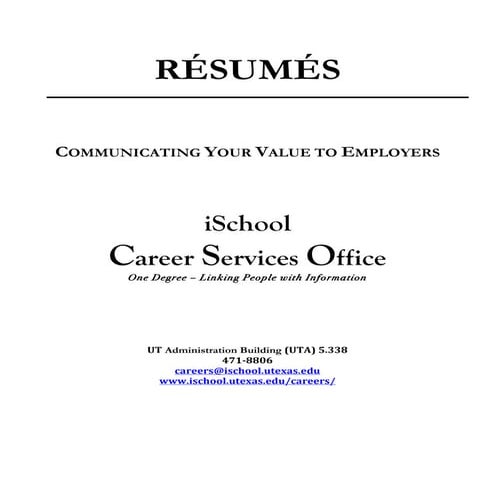 RÉSUMÉS

COMMUNICATING YOUR VALUE TO EMPLOYERS

iSchool
Career Services Office
One Degree – Linking People with Information

UT Administration Building (UTA) 5.338
471-8806
careers@ischool.utexas.edu
www.ischool.utexas.edu/careers/